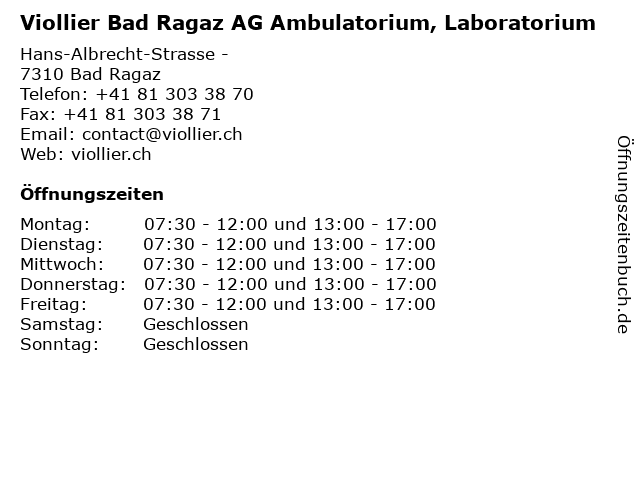 Viollier Bad Ragaz AG Ambulatorium, Laboratorium

Hans-Albrecht-Strasse -
7310 Bad Ragaz
Telefon: +41 81 303 38 70
Fax: +41 81 303 38 71
Email: contact@viollier.ch
Web: viollier.ch

Öffnungszeiten

| | |
|---|---|
| Montag: | 07:30 - 12:00 und 13:00 - 17:00 |
| Dienstag: | 07:30 - 12:00 und 13:00 - 17:00 |
| Mittwoch: | 07:30 - 12:00 und 13:00 - 17:00 |
| Donnerstag: | 07:30 - 12:00 und 13:00 - 17:00 |
| Freitag: | 07:30 - 12:00 und 13:00 - 17:00 |
| Samstag: | Geschlossen |
| Sonntag: | Geschlossen |

Öffnungszeitenbuch.de